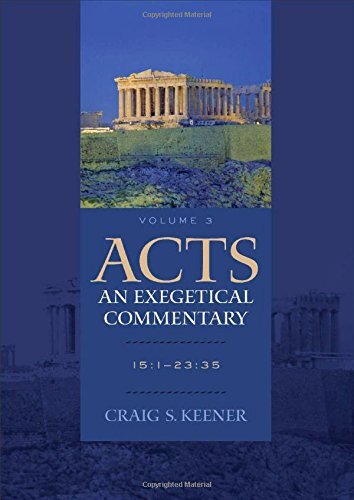 Copyrighted Material

VOLUME 3

ACTS

AN EXEGETICAL COMMENTARY

15:1–23:35

CRAIG S. KEENER

Copyrighted Material